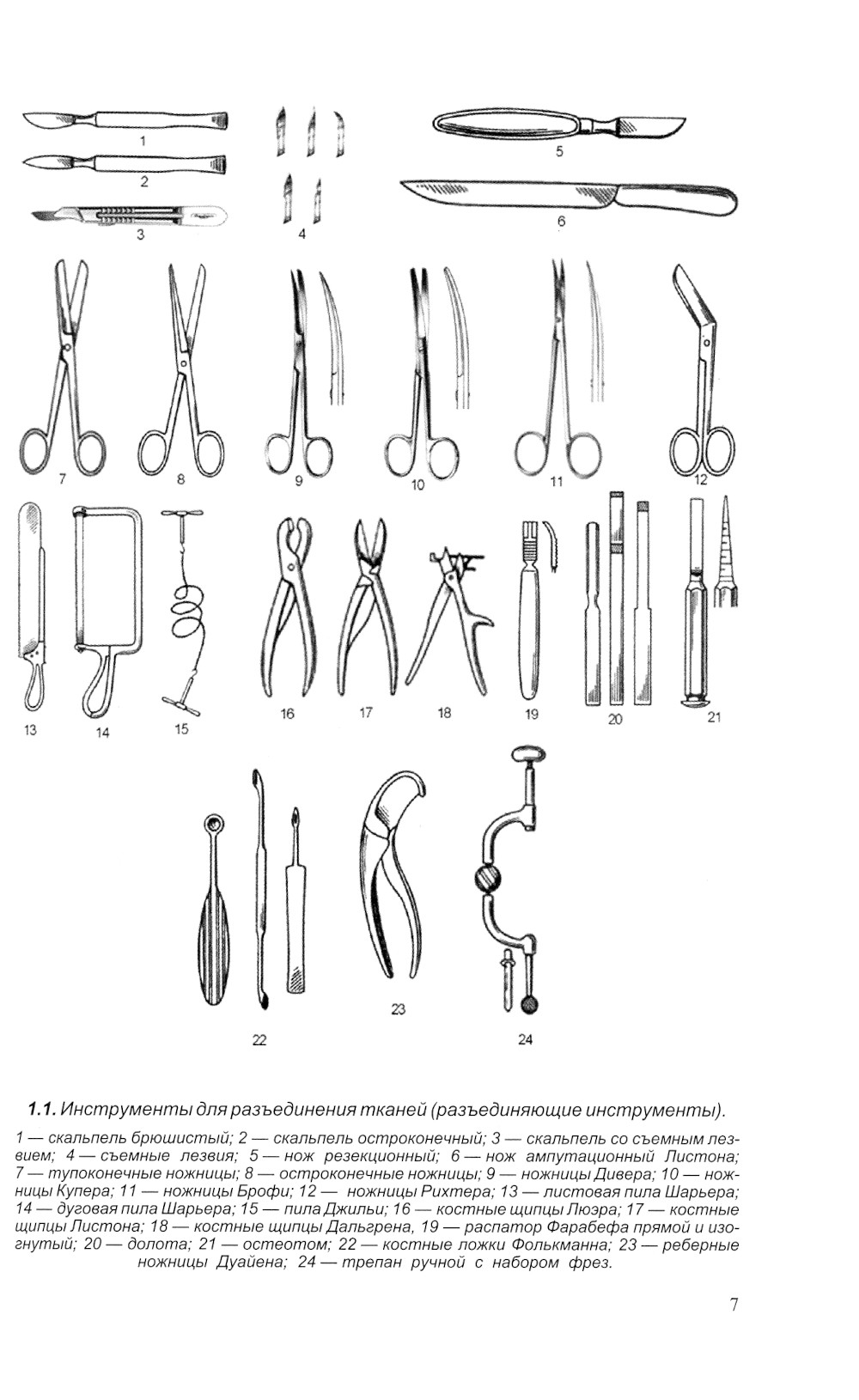 1
2
3
4
5
6
7
8
9
10
11
12
13
14
15
16
17
18
19
20
21
22
23
24

1.1. Инструменты для разъединения тканей (разъединяющие инструменты).

1 — скальпель брюшистый; 2 — скальпель остроконечный; 3 — скальпель со съемным лезвием; 4 — съемные лезвия; 5 — нож резекционный; 6 — нож ампутационный Листона; 7 — тупоконечные ножницы; 8 — остроконечные ножницы; 9 — ножницы Дивера; 10 — ножницы Купера; 11 — ножницы Брофи; 12 — ножницы Рихтера; 13 — листовая пила Шарьера; 14 — дуговая пила Шарьера; 15 — пила Джильи; 16 — костные щипцы Люэра; 17 — костные щипцы Листона; 18 — костные щипцы Дальгрена, 19 — распатор Фарабефа прямой и изогнутый; 20 — долота; 21 — остеотом; 22 — костные ложки Фолькманна; 23 — реберные ножницы Дуайена; 24 — трепан ручной с набором фрез.

7